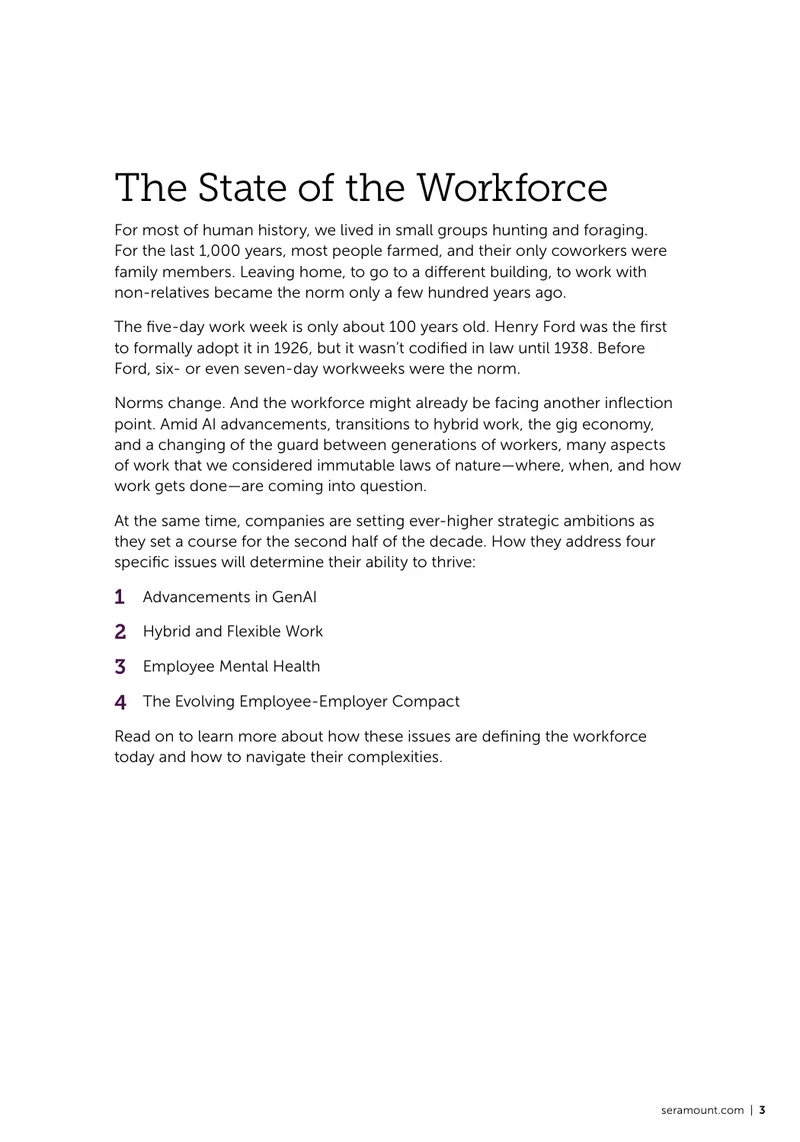 The State of the Workforce

For most of human history, we lived in small groups hunting and foraging. For the last 1,000 years, most people farmed, and their only coworkers were family members. Leaving home, to go to a different building, to work with non-relatives became the norm only a few hundred years ago.

The five-day work week is only about 100 years old. Henry Ford was the first to formally adopt it in 1926, but it wasn't codified in law until 1938. Before Ford, six- or even seven-day workweeks were the norm.

Norms change. And the workforce might already be facing another inflection point. Amid AI advancements, transitions to hybrid work, the gig economy, and a changing of the guard between generations of workers, many aspects of work that we considered immutable laws of nature—where, when, and how work gets done—are coming into question.

At the same time, companies are setting ever-higher strategic ambitions as they set a course for the second half of the decade. How they address four specific issues will determine their ability to thrive:

1 Advancements in GenAI

2 Hybrid and Flexible Work

3 Employee Mental Health

4 The Evolving Employee-Employer Compact

Read on to learn more about how these issues are defining the workforce today and how to navigate their complexities.

seramount.com | 3